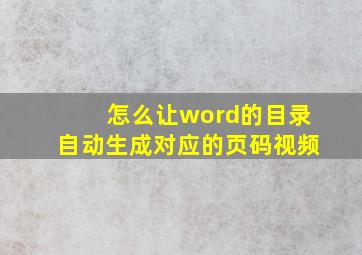 怎么让word的目录
自动生成对应的页码视频